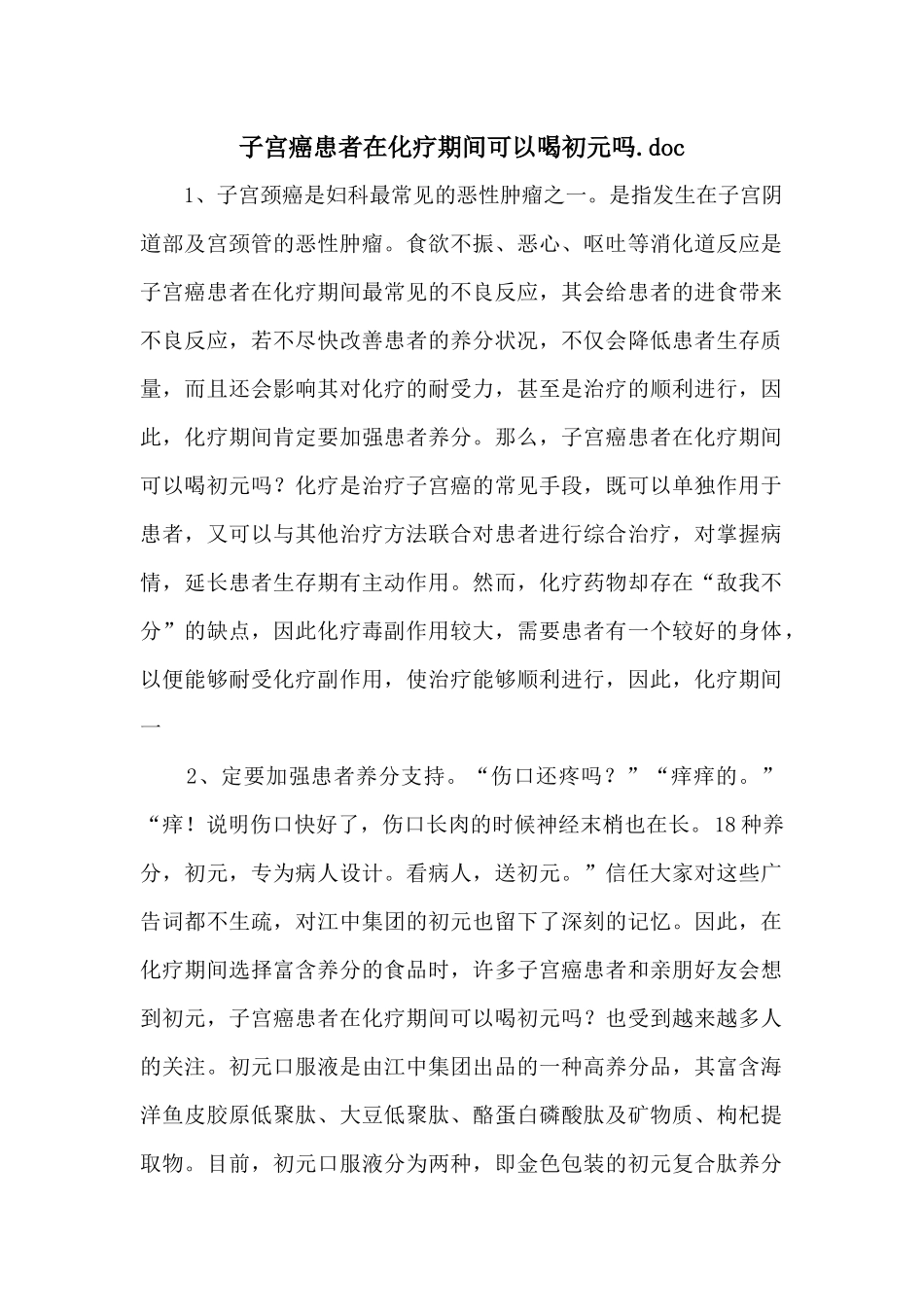 子宫癌患者在化疗期间可以喝初元吗.doc

1、子宫颈癌是妇科最常见的恶性肿瘤之一。是指发生在子宫阴道部及宫颈管的恶性肿瘤。食欲不振、恶心、呕吐等消化道反应是子宫癌患者在化疗期间最常见的不良反应，其会给患者的进食带来不良反应，若不尽快改善患者的养分状况，不仅会降低患者生存质量，而且还会影响其对化疗的耐受力，甚至是治疗的顺利进行，因此，化疗期间肯定要加强患者养分。那么，子宫癌患者在化疗期间可以喝初元吗？化疗是治疗子宫癌的常见手段，既可以单独作用于患者，又可以与其他治疗方法联合对患者进行综合治疗，对掌握病情，延长患者生存期有主动作用。然而，化疗药物却存在“敌我不分”的缺点，因此化疗毒副作用较大，需要患者有一个较好的身体，以便能够耐受化疗副作用，使治疗能够顺利进行，因此，化疗期间一

2、定要加强患者养分支持。“伤口还疼吗？”“痒痒的。”“痒！说明伤口快好了，伤口长肉的时候神经末梢也在长。18种养分，初元，专为病人设计。看病人，送初元。”信任大家对这些广告词都不生疏，对江中集团的初元也留下了深刻的记忆。因此，在化疗期间选择富含养分的食品时，许多子宫癌患者和亲朋好友会想到初元，子宫癌患者在化疗期间可以喝初元吗？也受到越来越多人的关注。初元口服液是由江中集团出品的一种高养分品，其富含海洋鱼皮胶原低聚肽、大豆低聚肽、酪蛋白磷酸肽及矿物质、枸杞提取物。目前，初元口服液分为两种，即金色包装的初元复合肽养分